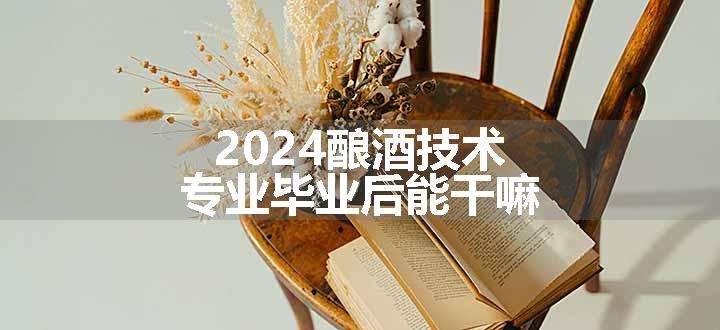 2024酿酒技术
专业毕业后能干嘛